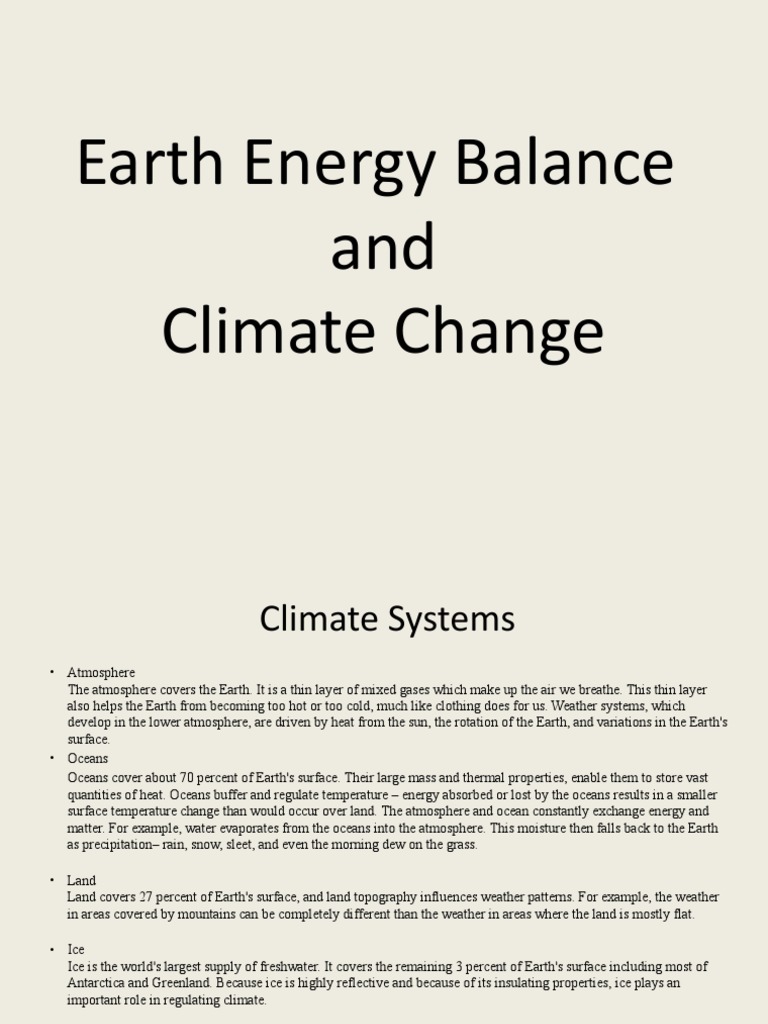 Earth Energy Balance and Climate Change

Climate Systems

• Atmosphere
The atmosphere covers the Earth. It is a thin layer of mixed gases which make up the air we breathe. This thin layer also helps the Earth from becoming too hot or too cold, much like clothing does for us. Weather systems, which develop in the lower atmosphere, are driven by heat from the sun, the rotation of the Earth, and variations in the Earth's surface.

• Oceans
Oceans cover about 70 percent of Earth's surface. Their large mass and thermal properties, enable them to store vast quantities of heat. Oceans buffer and regulate temperature – energy absorbed or lost by the oceans results in a smaller surface temperature change than would occur over land. The atmosphere and ocean constantly exchange energy and matter. For example, water evaporates from the oceans into the atmosphere. This moisture then falls back to the Earth as precipitation– rain, snow, sleet, and even the morning dew on the grass.

• Land
Land covers 27 percent of Earth's surface, and land topography influences weather patterns. For example, the weather in areas covered by mountains can be completely different than the weather in areas where the land is mostly flat.

• Ice
Ice is the world's largest supply of freshwater. It covers the remaining 3 percent of Earth's surface including most of Antarctica and Greenland. Because ice is highly reflective and because of its insulating properties, ice plays an important role in regulating climate.